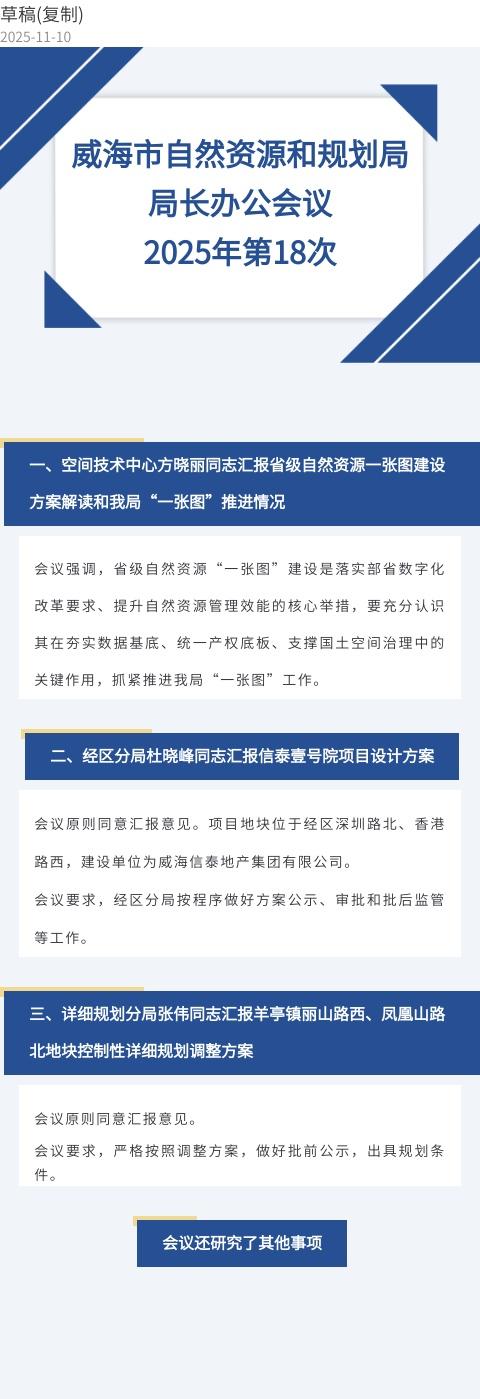 草稿(复制)
2025-11-10

威海市自然资源和规划局
局长办公会议
2025年第18次

一、空间技术中心方晓丽同志汇报省级自然资源一张图建设方案解读和我局“一张图”推进情况

会议强调，省级自然资源“一张图”建设是落实部省数字化改革要求、提升自然资源管理效能的核心举措，要充分认识其在夯实数据基底、统一产权底板、支撑国土空间治理中的关键作用，抓紧推进我局“一张图”工作。

二、经区分局杜晓峰同志汇报信泰壹号院项目设计方案

会议原则同意汇报意见。项目地块位于经区深圳路北、香港路西，建设单位为威海信泰地产集团有限公司。

会议要求，经区分局按程序做好方案公示、审批和批后监管等工作。

三、详细规划分局张伟同志汇报羊亭镇丽山路西、凤凰山路北地块控制性详细规划调整方案

会议原则同意汇报意见。

会议要求，严格按照调整方案，做好批前公示，出具规划条件。

会议还研究了其他事项